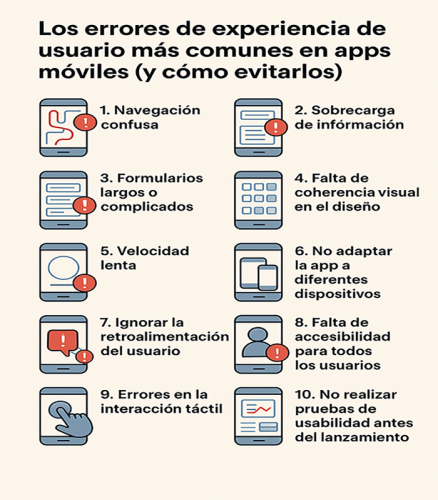 Los errores de experiencia de usuario más comunes en apps móviles (y cómo evitarlos)

1. Navegación confusa

2. Sobrecarga de infórmación

3. Formularios largos o complicados

4. Falta de coherencia visual en el diseño

5. Velocidad lenta

6. No adaptar la app a diferentes dispositivos

7. Ignorar la retroalimentación del usuario

8. Falta de accesibilidad para todos los usuarios

9. Errores en la interacción táctil

10. No realizar pruebas de usabilidad antes del lanzamiento